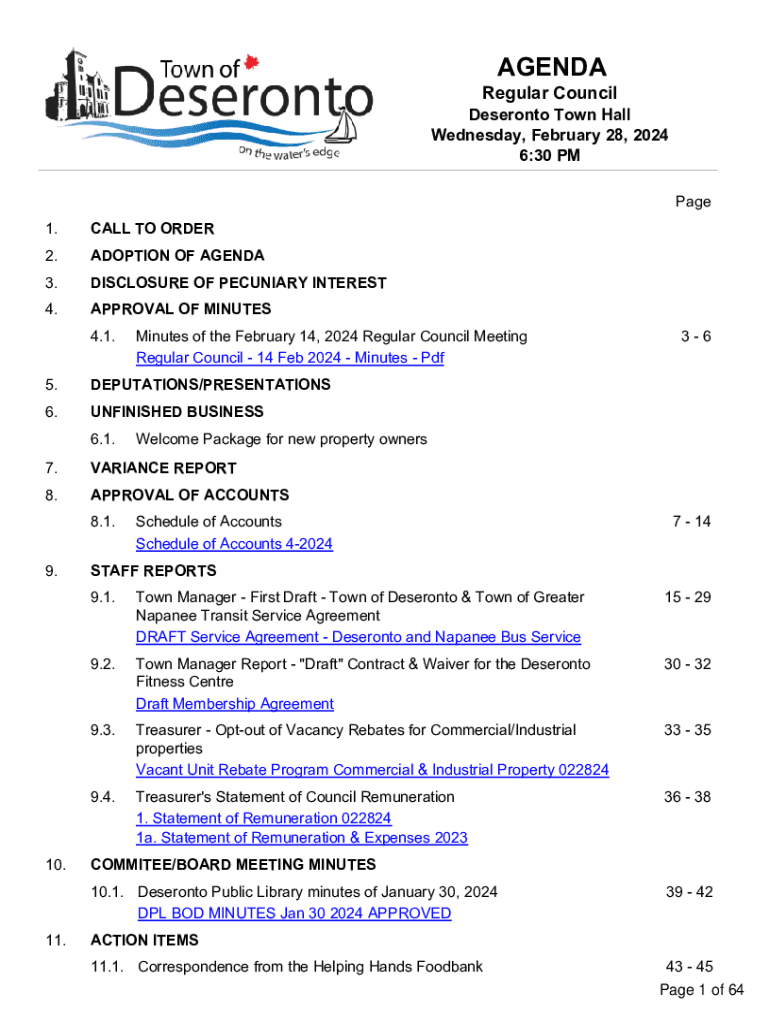 Town of Deseronto
on the water's edge

AGENDA
Regular Council
Deseronto Town Hall
Wednesday, February 28, 2024
6:30 PM

Page

1. CALL TO ORDER

2. ADOPTION OF AGENDA

3. DISCLOSURE OF PECUNIARY INTEREST

4. APPROVAL OF MINUTES

4.1. Minutes of the February 14, 2024 Regular Council Meeting 3 - 6
Regular Council - 14 Feb 2024 - Minutes - Pdf

5. DEPUTATIONS/PRESENTATIONS

6. UNFINISHED BUSINESS

6.1. Welcome Package for new property owners

7. VARIANCE REPORT

8. APPROVAL OF ACCOUNTS

8.1. Schedule of Accounts 7 - 14
Schedule of Accounts 4-2024

9. STAFF REPORTS

9.1. Town Manager - First Draft - Town of Deseronto & Town of Greater Napanee Transit Service Agreement 15 - 29
DRAFT Service Agreement - Deseronto and Napanee Bus Service

9.2. Town Manager Report - "Draft" Contract & Waiver for the Deseronto Fitness Centre 30 - 32
Draft Membership Agreement

9.3. Treasurer - Opt-out of Vacancy Rebates for Commercial/Industrial properties 33 - 35
Vacant Unit Rebate Program Commercial & Industrial Property 022824

9.4. Treasurer's Statement of Council Remuneration 36 - 38
1. Statement of Remuneration 022824
1a. Statement of Remuneration & Expenses 2023

10. COMMITEE/BOARD MEETING MINUTES

10.1. Deseronto Public Library minutes of January 30, 2024 39 - 42
DPL BOD MINUTES Jan 30 2024 APPROVED

11. ACTION ITEMS

11.1. Correspondence from the Helping Hands Foodbank 43 - 45

Page 1 of 64